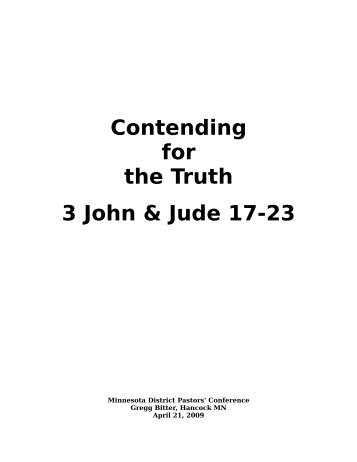 Contending
for
the Truth

3 John & Jude 17-23

Minnesota District Pastors' Conference
Gregg Bitter, Hancock MN
April 21, 2009